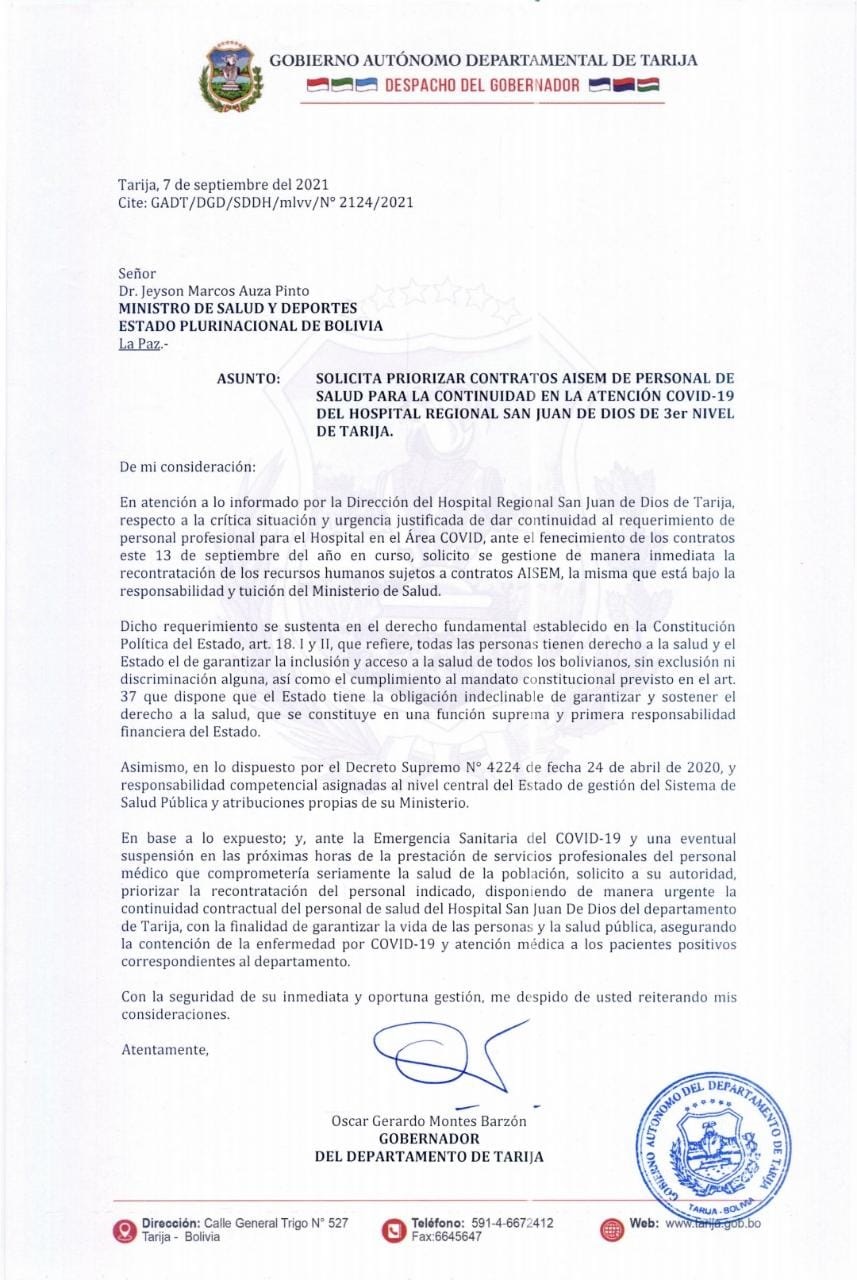 GOBIERNO AUTÓNOMO DEPARTAMENTAL DE TARIJA
DESPACHO DEL GOBERNADOR

Tarija, 7 de septiembre del 2021
Cite: GADT/DGD/SDDH/mlvv/N° 2124/2021

Señor
Dr. Jeyson Marcos Auza Pinto
MINISTRO DE SALUD Y DEPORTES
ESTADO PLURINACIONAL DE BOLIVIA
La Paz.-

ASUNTO: SOLICITA PRIORIZAR CONTRATOS AISEM DE PERSONAL DE SALUD PARA LA CONTINUIDAD EN LA ATENCIÓN COVID-19 DEL HOSPITAL REGIONAL SAN JUAN DE DIOS DE 3er NIVEL DE TARIJA.

De mi consideración:

En atención a lo informado por la Dirección del Hospital Regional San Juan de Dios de Tarija, respecto a la crítica situación y urgencia justificada de dar continuidad al requerimiento de personal profesional para el Hospital en el Área COVID, ante el fenecimiento de los contratos este 13 de septiembre del año en curso, solicito se gestione de manera inmediata la recontratación de los recursos humanos sujetos a contratos AISEM, la misma que está bajo la responsabilidad y tuición del Ministerio de Salud.

Dicho requerimiento se sustenta en el derecho fundamental establecido en la Constitución Política del Estado, art. 18. I y II, que refiere, todas las personas tienen derecho a la salud y el Estado el de garantizar la inclusión y acceso a la salud de todos los bolivianos, sin exclusión ni discriminación alguna, así como el cumplimiento al mandato constitucional previsto en el art. 37 que dispone que el Estado tiene la obligación indeclinable de garantizar y sostener el derecho a la salud, que se constituye en una función suprema y primera responsabilidad financiera del Estado.

Asimismo, en lo dispuesto por el Decreto Supremo N° 4224 de fecha 24 de abril de 2020, y responsabilidad competencial asignadas al nivel central del Estado de gestión del Sistema de Salud Pública y atribuciones propias de su Ministerio.

En base a lo expuesto; y, ante la Emergencia Sanitaria del COVID-19 y una eventual suspensión en las próximas horas de la prestación de servicios profesionales del personal médico que comprometería seriamente la salud de la población, solicito a su autoridad, priorizar la recontratación del personal indicado, disponiendo de manera urgente la continuidad contractual del personal de salud del Hospital San Juan De Dios del departamento de Tarija, con la finalidad de garantizar la vida de las personas y la salud pública, asegurando la contención de la enfermedad por COVID-19 y atención médica a los pacientes positivos correspondientes al departamento.

Con la seguridad de su inmediata y oportuna gestión, me despido de usted reiterando mis consideraciones.

Atentamente,

Oscar Gerardo Montes Barzón
GOBERNADOR
DEL DEPARTAMENTO DE TARIJA

GOBIERNO AUTÓNOMO DEL DEPARTAMENTO DE TARIJA
TARIJA - BOLIVIA

Dirección: Calle General Trigo N° 527 Tarija - Bolivia
Teléfono: 591-4-6672412 Fax:6645647
Web: www.tarija.gob.bo